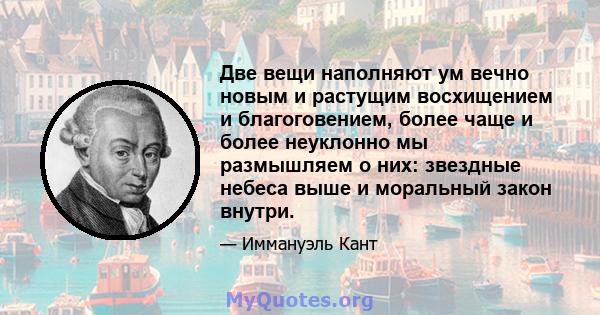 Две вещи наполняют ум вечно новым и растущим восхищением и благоговением, более чаще и более неуклонно мы размышляем о них: звездные небеса выше и моральный закон внутри.

— Иммануэль Кант

MyQuotes.org